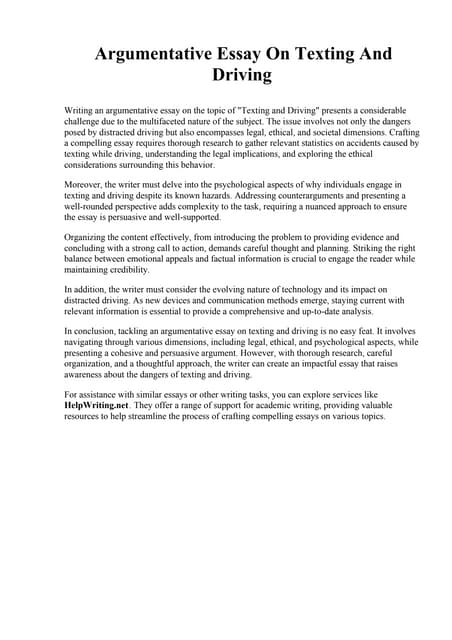 Argumentative Essay On Texting And Driving

Writing an argumentative essay on the topic of "Texting and Driving" presents a considerable challenge due to the multifaceted nature of the subject. The issue involves not only the dangers posed by distracted driving but also encompasses legal, ethical, and societal dimensions. Crafting a compelling essay requires thorough research to gather relevant statistics on accidents caused by texting while driving, understanding the legal implications, and exploring the ethical considerations surrounding this behavior.

Moreover, the writer must delve into the psychological aspects of why individuals engage in texting and driving despite its known hazards. Addressing counterarguments and presenting a well-rounded perspective adds complexity to the task, requiring a nuanced approach to ensure the essay is persuasive and well-supported.

Organizing the content effectively, from introducing the problem to providing evidence and concluding with a strong call to action, demands careful thought and planning. Striking the right balance between emotional appeals and factual information is crucial to engage the reader while maintaining credibility.

In addition, the writer must consider the evolving nature of technology and its impact on distracted driving. As new devices and communication methods emerge, staying current with relevant information is essential to provide a comprehensive and up-to-date analysis.

In conclusion, tackling an argumentative essay on texting and driving is no easy feat. It involves navigating through various dimensions, including legal, ethical, and psychological aspects, while presenting a cohesive and persuasive argument. However, with thorough research, careful organization, and a thoughtful approach, the writer can create an impactful essay that raises awareness about the dangers of texting and driving.

For assistance with similar essays or other writing tasks, you can explore services like HelpWriting.net. They offer a range of support for academic writing, providing valuable resources to help streamline the process of crafting compelling essays on various topics.